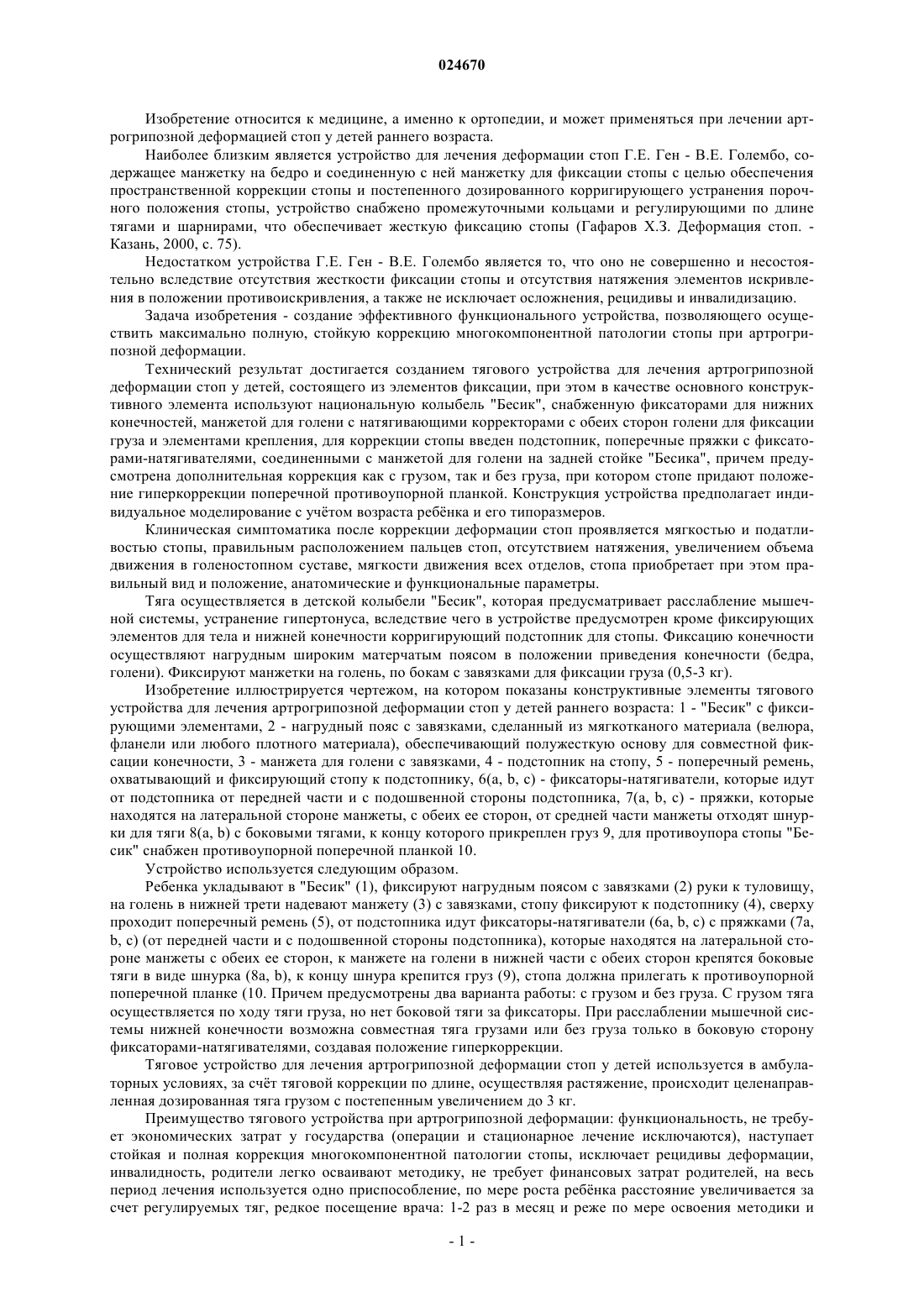 024670

Изобретение относится к медицине, а именно к ортопедии, и может применяться при лечении артрогрипозной деформацией стоп у детей раннего возраста.

Наиболее близким является устройство для лечения деформации стоп Г.Е. Ген - В.Е. Голембо, содержащее манжетку на бедро и соединенную с ней манжетку для фиксации стопы с целью обеспечения пространственной коррекции стопы и постепенного дозированного корригирующего устранения порочного положения стопы, устройство снабжено промежуточными кольцами и регулирующими по длине тягами и шарнирами, что обеспечивает жесткую фиксацию стопы (Гафаров Х.З. Деформация стоп. - Казань, 2000, с. 75).

Недостатком устройства Г.Е. Ген - В.Е. Голембо является то, что оно не совершенно и несостоятельно вследствие отсутствия жесткости фиксации стопы и отсутствия натяжения элементов искривления в положении противоискривления, а также не исключает осложнения, рецидивы и инвалидизацию.

Задача изобретения - создание эффективного функционального устройства, позволяющего осуществить максимально полную, стойкую коррекцию многокомпонентной патологии стопы при артрогрипозной деформации.

Технический результат достигается созданием тягового устройства для лечения артрогрипозной деформации стоп у детей, состоящего из элементов фиксации, при этом в качестве основного конструктивного элемента используют национальную колыбель "Бесик", снабженную фиксаторами для нижних конечностей, манжетой для голени с натягивающими корректорами с обеих сторон голени для фиксации груза и элементами крепления, для коррекции стопы введен подстопник, поперечные пряжки с фиксаторами-натягивателями, соединенными с манжетой для голени на задней стойке "Бесика", причем предусмотрена дополнительная коррекция как с грузом, так и без груза, при котором стопе придают положение гиперкоррекции поперечной противоупорной планкой. Конструкция устройства предполагает индивидуальное моделирование с учётом возраста ребёнка и его типоразмеров.

Клиническая симптоматика после коррекции деформации стоп проявляется мягкостью и податливостью стопы, правильным расположением пальцев стоп, отсутствием натяжения, увеличением объема движения в голеностопном суставе, мягкости движения всех отделов, стопа приобретает при этом правильный вид и положение, анатомические и функциональные параметры.

Тяга осуществляется в детской колыбели "Бесик", которая предусматривает расслабление мышечной системы, устранение гипертонуса, вследствие чего в устройстве предусмотрен кроме фиксирующих элементов для тела и нижней конечности корригирующий подстопник для стопы. Фиксацию конечности осуществляют нагрудным широким матерчатым поясом в положении приведения конечности (бедра, голени). Фиксируют манжетки на голень, по бокам с завязками для фиксации груза (0,5-3 кг).

Изобретение иллюстрируется чертежом, на котором показаны конструктивные элементы тягового устройства для лечения артрогрипозной деформации стоп у детей раннего возраста: 1 - "Бесик" с фиксирующими элементами, 2 - нагрудный пояс с завязками, сделанный из мягкотканого материала (велюра, фланели или любого плотного материала), обеспечивающий полужесткую основу для совместной фиксации конечности, 3 - манжета для голени с завязками, 4 - подстопник на стопу, 5 - поперечный ремень, охватывающий и фиксирующий стопу к подстопнику, 6(a, b, c) - фиксаторы-натягиватели, которые идут от подстопника от передней части и с подошвенной стороны подстопника, 7(a, b, c) - пряжки, которые находятся на латеральной стороне манжеты, с обеих ее сторон, от средней части манжеты отходят шнурки для тяги 8(a, b) с боковыми тягами, к концу которого прикреплен груз 9, для противоупора стопы "Бесик" снабжен противоупорной поперечной планкой 10.

Устройство используется следующим образом.

Ребенка укладывают в "Бесик" (1), фиксируют нагрудным поясом с завязками (2) руки к туловищу, на голень в нижней трети надевают манжету (3) с завязками, стопу фиксируют к подстопнику (4), сверху проходит поперечный ремень (5), от подстопника идут фиксаторы-натягиватели (6a, b, c) с пряжками (7a, b, c) (от передней части и с подошвенной стороны подстопника), которые находятся на латеральной стороне манжеты с обеих ее сторон, к манжете на голени в нижней части с обеих сторон крепятся боковые тяги в виде шнурка (8a, b), к концу шнура крепится груз (9), стопа должна прилегать к противоупорной поперечной планке (10. Причем предусмотрены два варианта работы: с грузом и без груза. С грузом тяга осуществляется по ходу тяги груза, но нет боковой тяги за фиксаторы. При расслаблении мышечной системы нижней конечности возможна совместная тяга грузами или без груза только в боковую сторону фиксаторами-натягивателями, создавая положение гиперкоррекции.

Тяговое устройство для лечения артрогрипозной деформации стоп у детей используется в амбулаторных условиях, за счёт тяговой коррекции по длине, осуществляя растяжение, происходит целенаправленная дозированная тяга грузом с постепенным увеличением до 3 кг.

Преимущество тягового устройства при артрогрипозной деформации: функциональность, не требует экономических затрат у государства (операции и стационарное лечение исключаются), наступает стойкая и полная коррекция многокомпонентной патологии стопы, исключает рецидивы деформации, инвалидность, родители легко осваивают методику, не требует финансовых затрат родителей, на весь период лечения используется одно приспособление, по мере роста ребёнка расстояние увеличивается за счет регулируемых тяг, редкое посещение врача: 1-2 раз в месяц и реже по мере освоения методики и

- 1 -